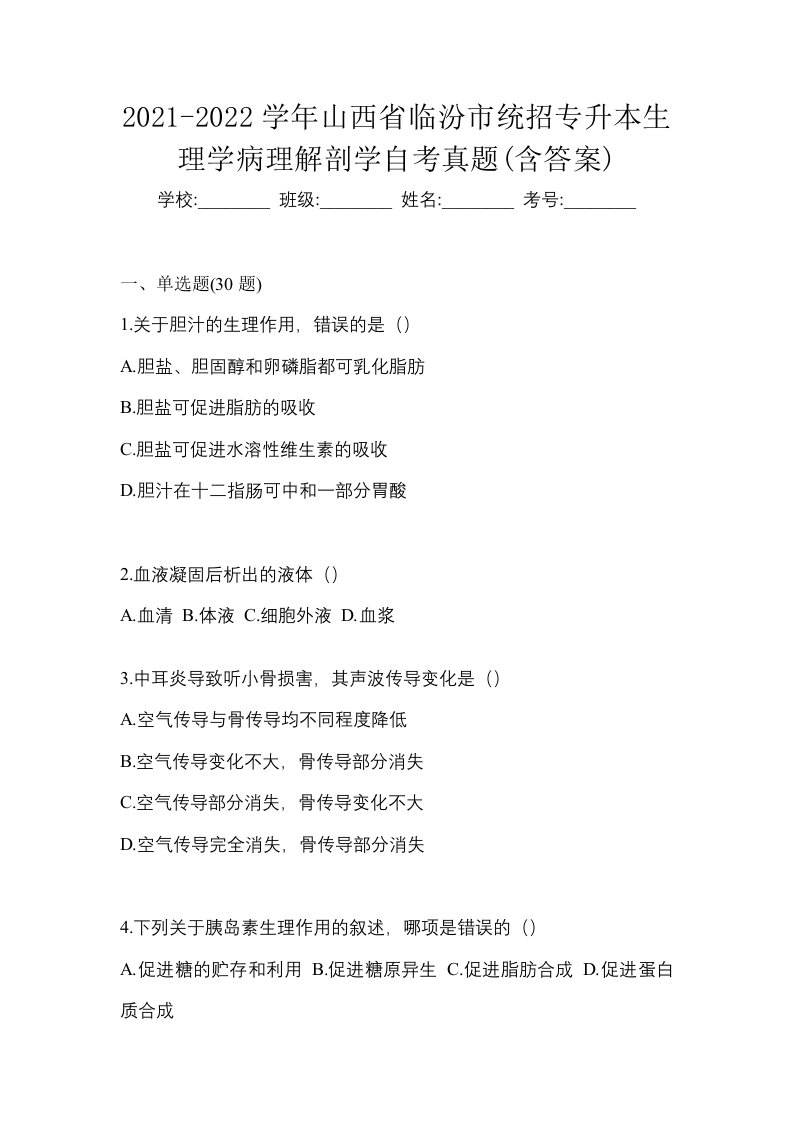 2021-2022 学年山西省临汾市统招专升本生理学病理解剖学自考真题(含答案)

学校:________ 班级:________ 姓名:________ 考号:________

一、单选题(30 题)

1.关于胆汁的生理作用，错误的是（）

A.胆盐、胆固醇和卵磷脂都可乳化脂肪

B.胆盐可促进脂肪的吸收

C.胆盐可促进水溶性维生素的吸收

D.胆汁在十二指肠可中和一部分胃酸

2.血液凝固后析出的液体（）

A.血清 B.体液 C.细胞外液 D.血浆

3.中耳炎导致听小骨损害，其声波传导变化是（）

A.空气传导与骨传导均不同程度降低

B.空气传导变化不大，骨传导部分消失

C.空气传导部分消失，骨传导变化不大

D.空气传导完全消失，骨传导部分消失

4.下列关于胰岛素生理作用的叙述，哪项是错误的（）

A.促进糖的贮存和利用 B.促进糖原异生 C.促进脂肪合成 D.促进蛋白质合成